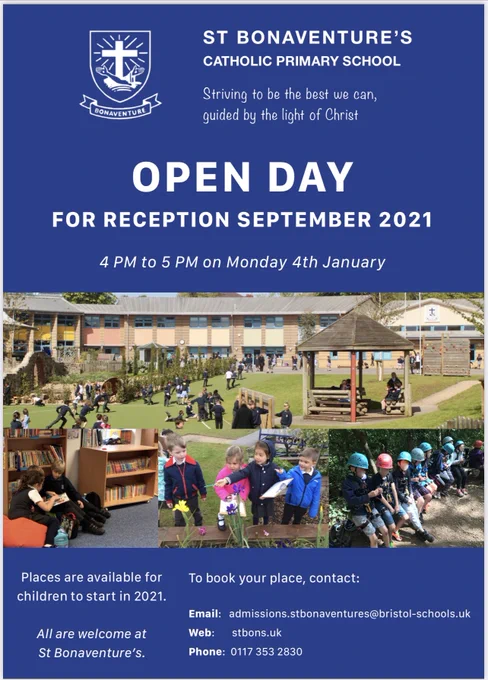 BONAVENTURE

ST BONAVENTURE'S
CATHOLIC PRIMARY SCHOOL

Striving to be the best we can, guided by the light of Christ

OPEN DAY

FOR RECEPTION SEPTEMBER 2021

4 PM to 5 PM on Monday 4th January

Places are available for children to start in 2021.

All are welcome at St Bonaventure's.

To book your place, contact:

Email: admissions.stbonaventures@bristol-schools.uk
Web: stbons.uk
Phone: 0117 353 2830